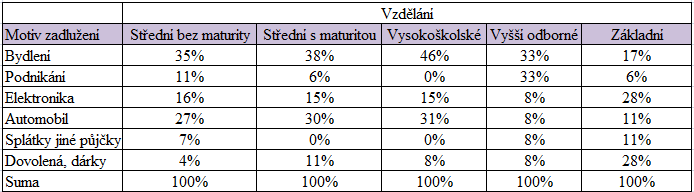 | | Vzdělání | | | | |
|---|---|---|---|---|---|
| Motiv zadlužení | Střední bez maturity | Střední s maturitou | Vysokoškolské | Vyšší odborné | Základní |
| Bydlení | 35% | 38% | 46% | 33% | 17% |
| Podnikání | 11% | 6% | 0% | 33% | 6% |
| Elektronika | 16% | 15% | 15% | 8% | 28% |
| Automobil | 27% | 30% | 31% | 8% | 11% |
| Splátky jiné půjčky | 7% | 0% | 0% | 8% | 11% |
| Dovolená, dárky | 4% | 11% | 8% | 8% | 28% |
| Suma | 100% | 100% | 100% | 100% | 100% |